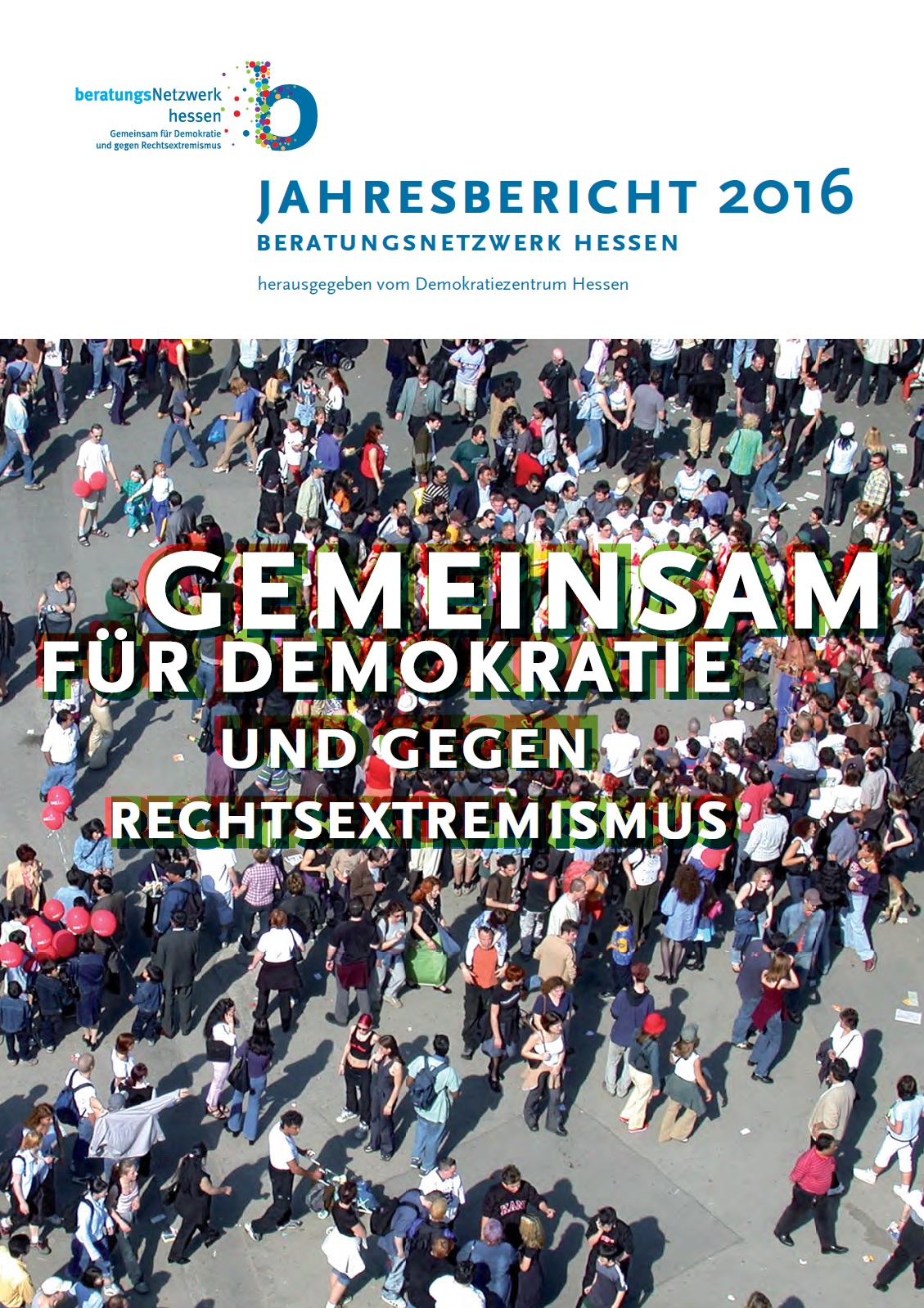 beratungsNetzwerk hessen
Gemeinsam für Demokratie und gegen Rechtsextremismus

JAHRESBERICHT 2016
BERATUNGSNETZWERK HESSEN

herausgegeben vom Demokratiezentrum Hessen

GEMEINSAM
FÜR DEMOKRATIE
UND GEGEN
RECHTSEXTREMISMUS